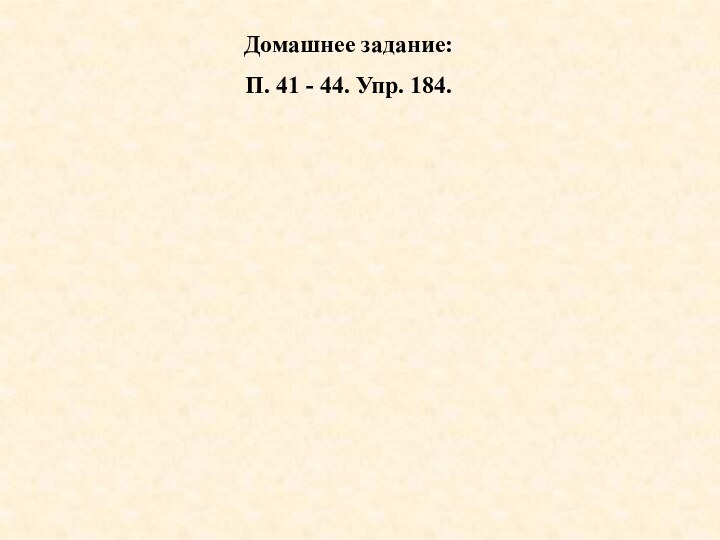 Домашнее задание:

П. 41 - 44. Упр. 184.